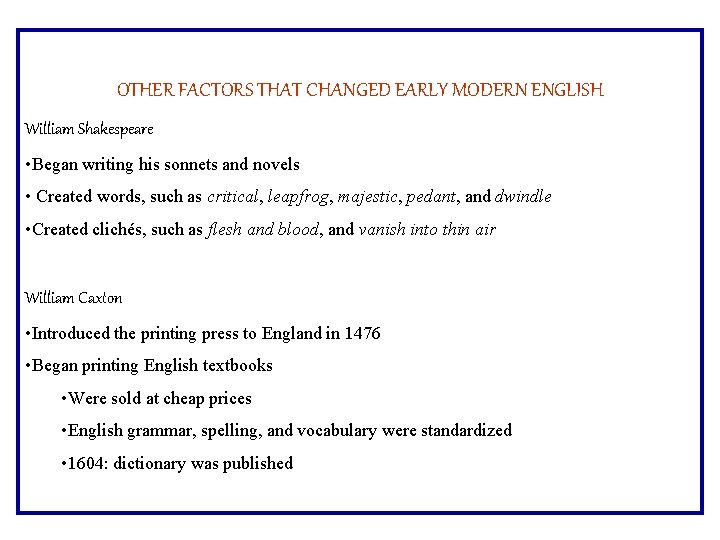 OTHER FACTORS THAT CHANGED EARLY MODERN ENGLISH

William Shakespeare

•Began writing his sonnets and novels

• Created words, such as critical, leapfrog, majestic, pedant, and dwindle

•Created clichés, such as flesh and blood, and vanish into thin air

William Caxton

•Introduced the printing press to England in 1476

•Began printing English textbooks

•Were sold at cheap prices

•English grammar, spelling, and vocabulary were standardized

•1604: dictionary was published